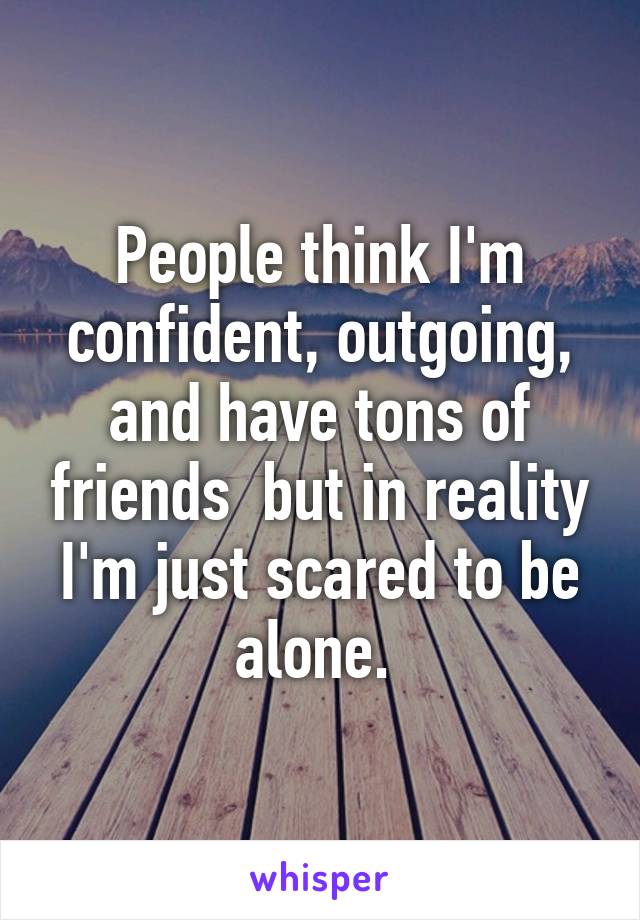 People think I'm confident, outgoing, and have tons of friends  but in reality I'm just scared to be alone.

whisper